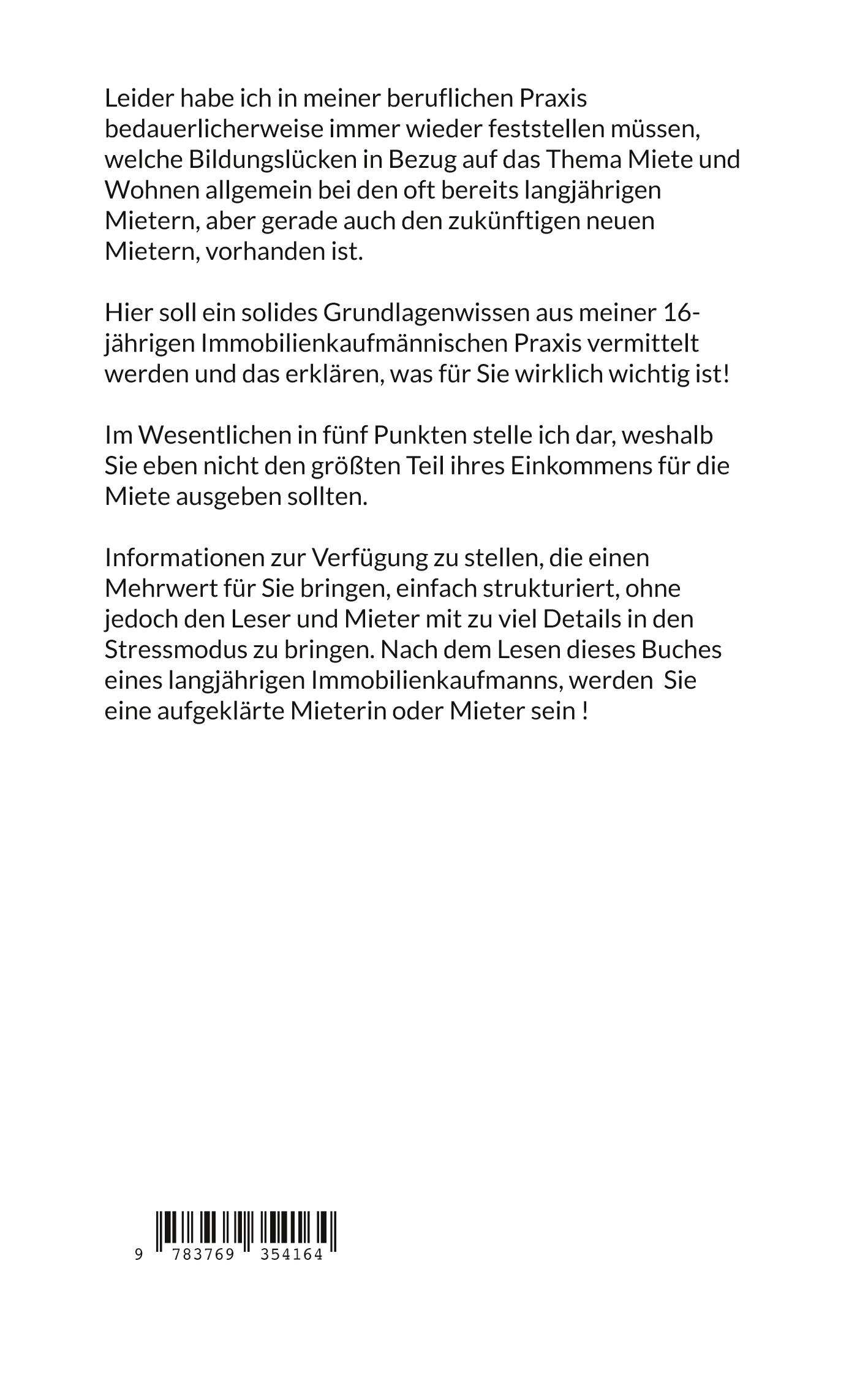 Leider habe ich in meiner beruflichen Praxis bedauerlicherweise immer wieder feststellen müssen, welche Bildungslücken in Bezug auf das Thema Miete und Wohnen allgemein bei den oft bereits langjährigen Mietern, aber gerade auch den zukünftigen neuen Mietern, vorhanden ist.

Hier soll ein solides Grundlagenwissen aus meiner 16-jährigen Immobilienkaufmännischen Praxis vermittelt werden und das erklären, was für Sie wirklich wichtig ist!

Im Wesentlichen in fünf Punkten stelle ich dar, weshalb Sie eben nicht den größten Teil ihres Einkommens für die Miete ausgeben sollten.

Informationen zur Verfügung zu stellen, die einen Mehrwert für Sie bringen, einfach strukturiert, ohne jedoch den Leser und Mieter mit zu viel Details in den Stressmodus zu bringen. Nach dem Lesen dieses Buches eines langjährigen Immobilienkaufmanns, werden Sie eine aufgeklärte Mieterin oder Mieter sein !

9 783769 354164